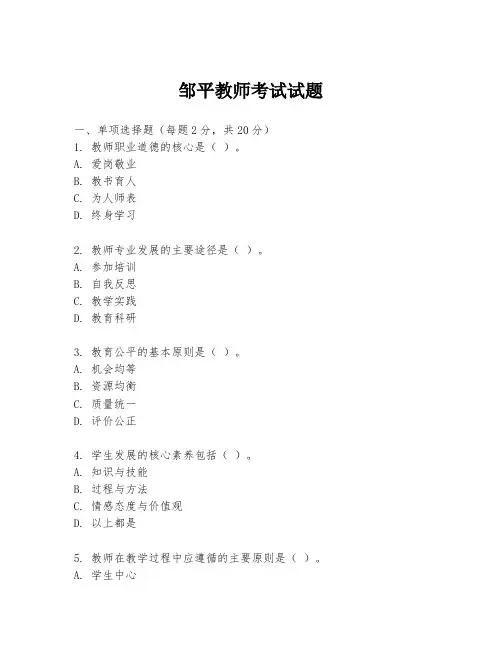 邹平教师考试试题

一、单项选择题（每题2分，共20分）
1. 教师职业道德的核心是（ ）。
A. 爱岗敬业
B. 教书育人
C. 为人师表
D. 终身学习

2. 教师专业发展的主要途径是（ ）。
A. 参加培训
B. 自我反思
C. 教学实践
D. 教育科研

3. 教育公平的基本原则是（ ）。
A. 机会均等
B. 资源均衡
C. 质量统一
D. 评价公正

4. 学生发展的核心素养包括（ ）。
A. 知识与技能
B. 过程与方法
C. 情感态度与价值观
D. 以上都是

5. 教师在教学过程中应遵循的主要原则是（ ）。
A. 学生中心